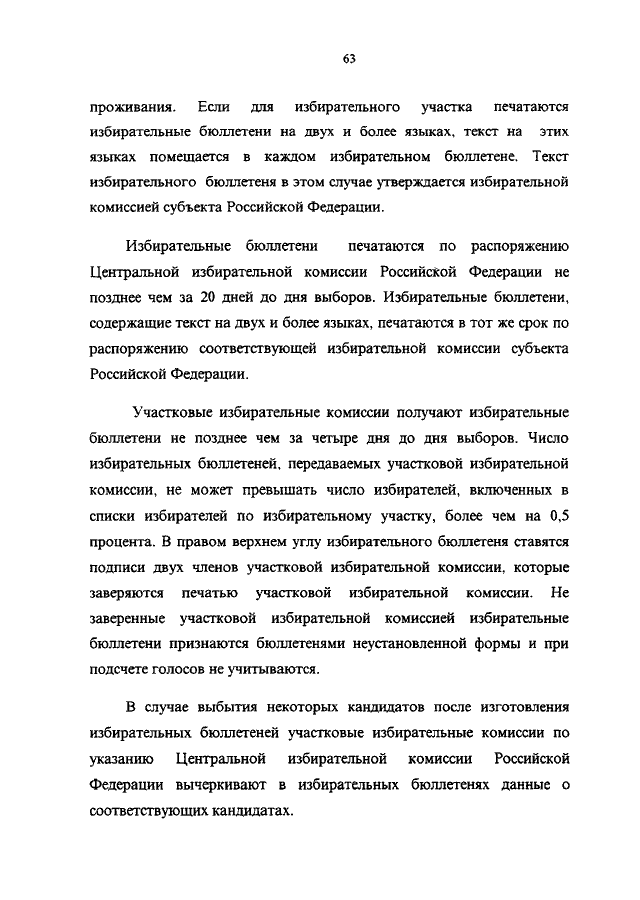 63

проживания. Если для избирательного участка печатаются избирательные бюллетени на двух и более языках, текст на этих языках помещается в каждом избирательном бюллетене. Текст избирательного бюллетеня в этом случае утверждается избирательной комиссией субъекта Российской Федерации.

Избирательные бюллетени печатаются по распоряжению Центральной избирательной комиссии Российской Федерации не позднее чем за 20 дней до дня выборов. Избирательные бюллетени, содержащие текст на двух и более языках, печатаются в тот же срок по распоряжению соответствующей избирательной комиссии субъекта Российской Федерации.

Участковые избирательные комиссии получают избирательные бюллетени не позднее чем за четыре дня до дня выборов. Число избирательных бюллетеней, передаваемых участковой избирательной комиссии, не может превышать число избирателей, включенных в списки избирателей по избирательному участку, более чем на 0,5 процента. В правом верхнем углу избирательного бюллетеня ставятся подписи двух членов участковой избирательной комиссии, которые заверяются печатью участковой избирательной комиссии. Не заверенные участковой избирательной комиссией избирательные бюллетени признаются бюллетенями неустановленной формы и при подсчете голосов не учитываются.

В случае выбытия некоторых кандидатов после изготовления избирательных бюллетеней участковые избирательные комиссии по указанию Центральной избирательной комиссии Российской Федерации вычеркивают в избирательных бюллетенях данные о соответствующих кандидатах.